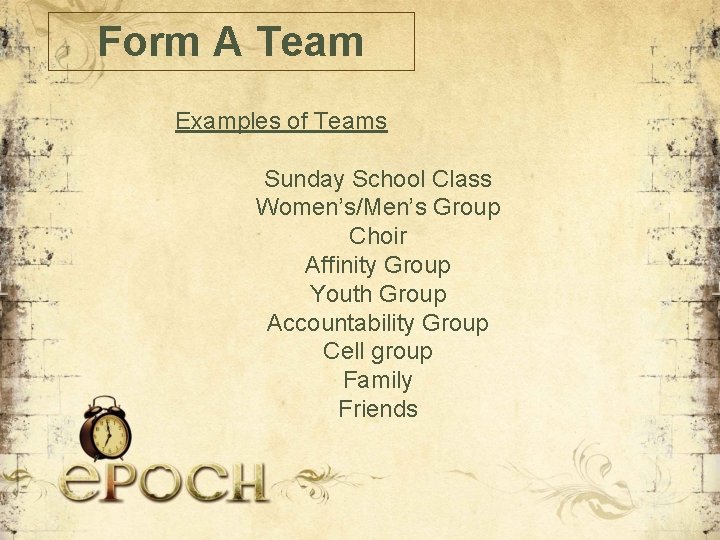 Form A Team

Examples of Teams

Sunday School Class
Women's/Men's Group
Choir
Affinity Group
Youth Group
Accountability Group
Cell group
Family
Friends

ePOCH